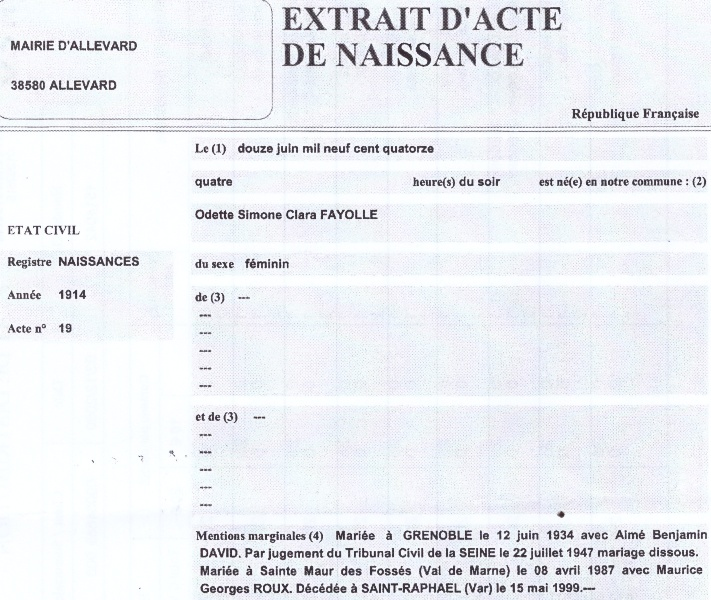 MAIRIE D'ALLEVARD

38580 ALLEVARD

EXTRAIT D'ACTE DE NAISSANCE

République Française

ETAT CIVIL

Registre NAISSANCES

Année 1914

Acte n° 19

Le (1) douze juin mil neuf cent quatorze

quatre heure(s) du soir est né(e) en notre commune : (2)

Odette Simone Clara FAYOLLE

du sexe féminin

de (3) ---
---
---
---
---
---

et de (3) ---
---
---
---
---
---

Mentions marginales (4) Mariée à GRENOBLE le 12 juin 1934 avec Aimé Benjamin DAVID. Par jugement du Tribunal Civil de la SEINE le 22 juillet 1947 mariage dissous. Mariée à Sainte Maur des Fossés (Val de Marne) le 08 avril 1987 avec Maurice Georges ROUX. Décédée à SAINT-RAPHAEL (Var) le 15 mai 1999.---